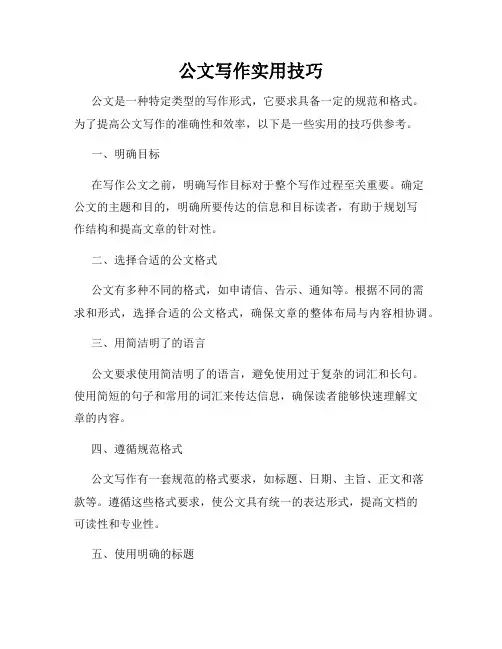 公文写作实用技巧

公文是一种特定类型的写作形式，它要求具备一定的规范和格式。为了提高公文写作的准确性和效率，以下是一些实用的技巧供参考。

一、明确目标

在写作公文之前，明确写作目标对于整个写作过程至关重要。确定公文的主题和目的，明确所要传达的信息和目标读者，有助于规划写作结构和提高文章的针对性。

二、选择合适的公文格式

公文有多种不同的格式，如申请信、告示、通知等。根据不同的需求和形式，选择合适的公文格式，确保文章的整体布局与内容相协调。

三、用简洁明了的语言

公文要求使用简洁明了的语言，避免使用过于复杂的词汇和长句。使用简短的句子和常用的词汇来传达信息，确保读者能够快速理解文章的内容。

四、遵循规范格式

公文写作有一套规范的格式要求，如标题、日期、主旨、正文和落款等。遵循这些格式要求，使公文具有统一的表达形式，提高文档的可读性和专业性。

五、使用明确的标题